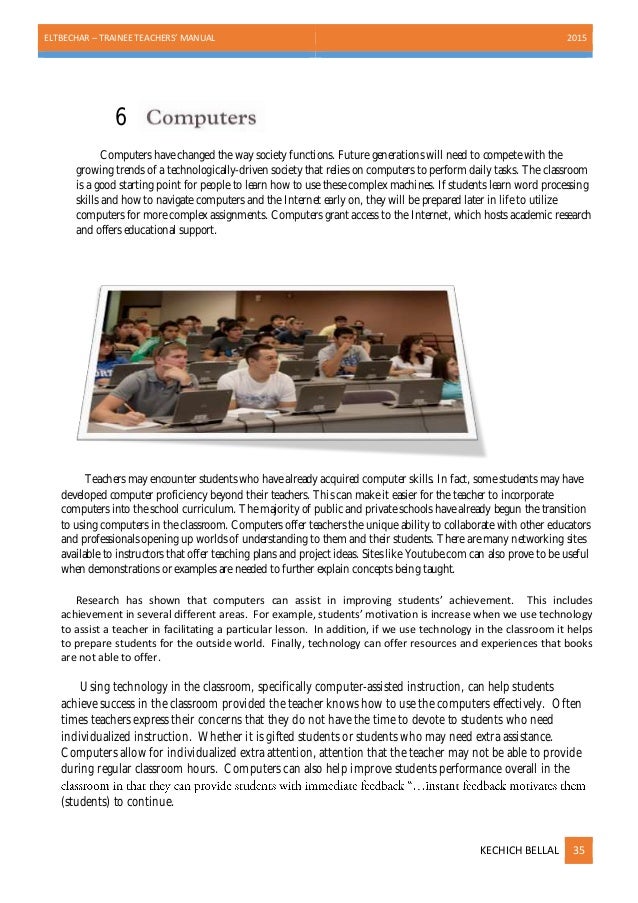 ELTBECHAR – TRAINEE TEACHERS' MANUAL 2015

6 Computers

Computers have changed the way society functions. Future generations will need to compete with the growing trends of a technologically-driven society that relies on computers to perform daily tasks. The classroom is a good starting point for people to learn how to use these complex machines. If students learn word processing skills and how to navigate computers and the Internet early on, they will be prepared later in life to utilize computers for more complex assignments. Computers grant access to the Internet, which hosts academic research and offers educational support.

Teachers may encounter students who have already acquired computer skills. In fact, some students may have developed computer proficiency beyond their teachers. This can make it easier for the teacher to incorporate computers into the school curriculum. The majority of public and private schools have already begun the transition to using computers in the classroom. Computers offer teachers the unique ability to collaborate with other educators and professionals opening up worlds of understanding to them and their students. There are many networking sites available to instructors that offer teaching plans and project ideas. Sites like Youtube.com can also prove to be useful when demonstrations or examples are needed to further explain concepts being taught.

Research has shown that computers can assist in improving students' achievement. This includes achievement in several different areas. For example, students' motivation is increase when we use technology to assist a teacher in facilitating a particular lesson. In addition, if we use technology in the classroom it helps to prepare students for the outside world. Finally, technology can offer resources and experiences that books are not able to offer.

Using technology in the classroom, specifically computer-assisted instruction, can help students achieve success in the classroom provided the teacher knows how to use the computers effectively. Often times teachers express their concerns that they do not have the time to devote to students who need individualized instruction. Whether it is gifted students or students who may need extra assistance. Computers allow for individualized extra attention, attention that the teacher may not be able to provide during regular classroom hours. Computers can also help improve students performance overall in the classroom in that they can provide students with immediate feedback "…instant feedback motivates them (students) to continue.

KECHICH BELLAL 35